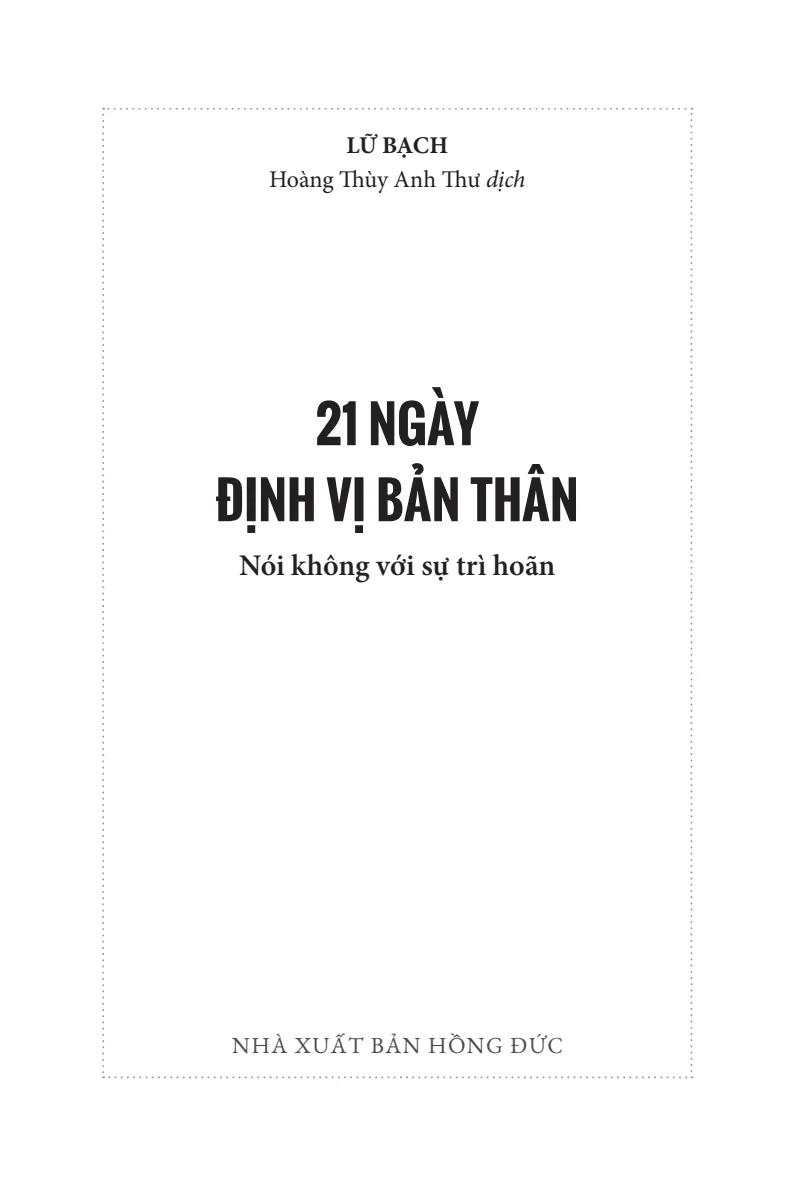 LỮ BẠCH
Hoàng Thùy Anh Thư dịch

21 NGÀY
ĐỊNH VỊ BẢN THÂN

Nói không với sự trì hoãn

NHÀ XUẤT BẢN HỒNG ĐỨC